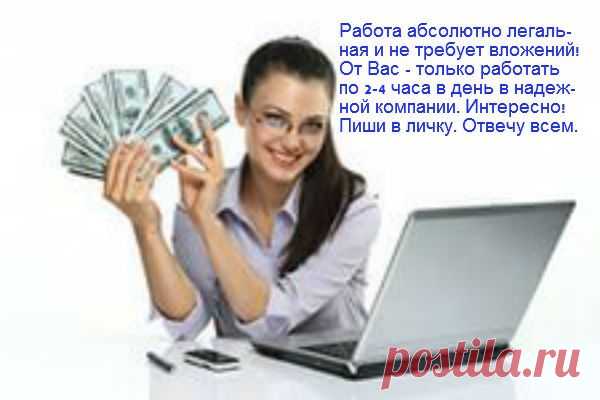 Работа абсолютно легальная и не требует вложений! От Вас - только работать по 2-4 часа в день в надежной компании. Интересно! Пиши в личку. Отвечу всем.

postila.ru